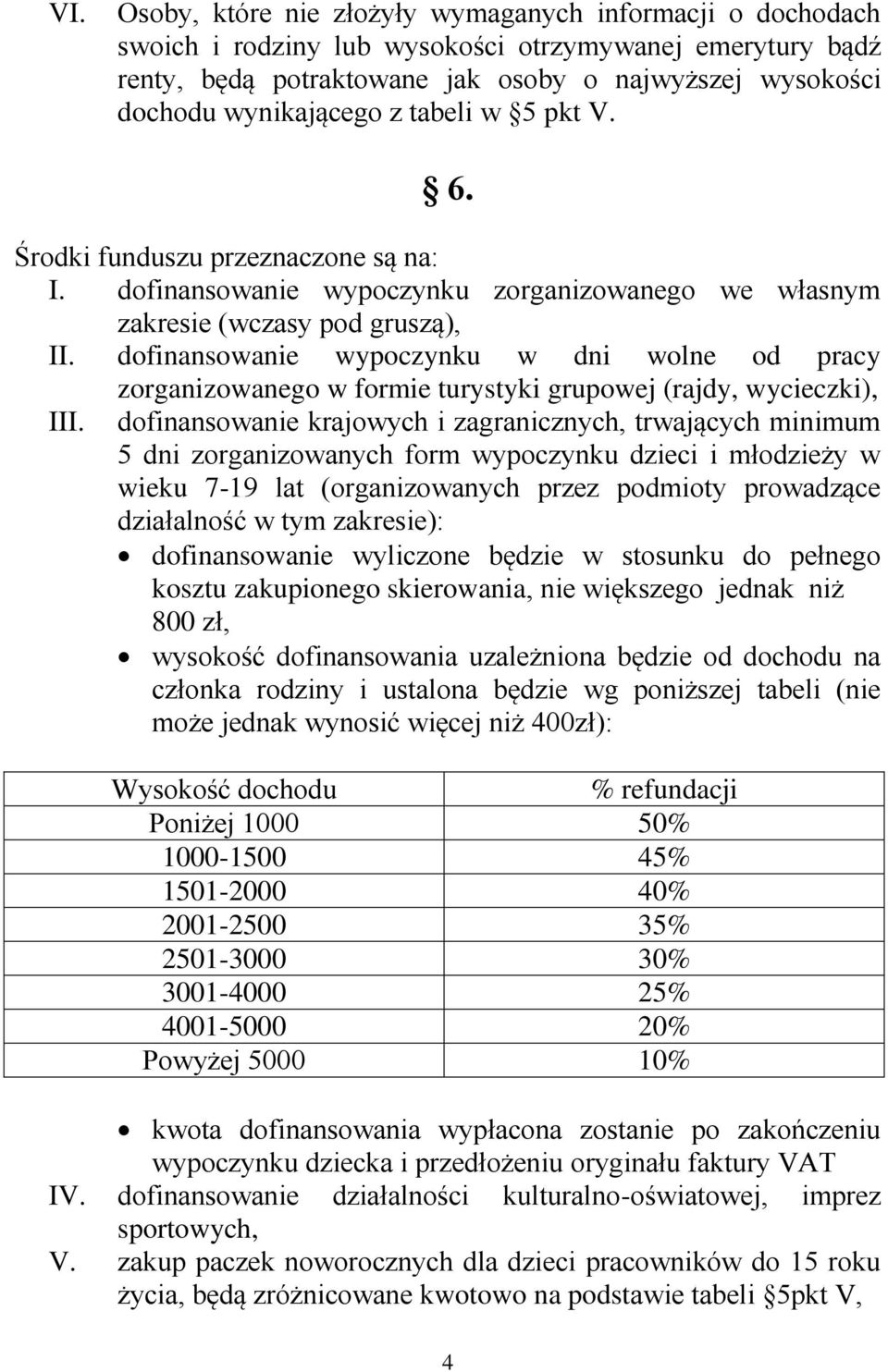 VI. Osoby, które nie złożyły wymaganych informacji o dochodach swoich i rodziny lub wysokości otrzymywanej emerytury bądź renty, będą potraktowane jak osoby o najwyższej wysokości dochodu wynikającego z tabeli w §5 pkt V.

§ 6.

Środki funduszu przeznaczone są na:

I. dofinansowanie wypoczynku zorganizowanego we własnym zakresie (wczasy pod gruszą),

II. dofinansowanie wypoczynku w dni wolne od pracy zorganizowanego w formie turystyki grupowej (rajdy, wycieczki),

III. dofinansowanie krajowych i zagranicznych, trwających minimum 5 dni zorganizowanych form wypoczynku dzieci i młodzieży w wieku 7-19 lat (organizowanych przez podmioty prowadzące działalność w tym zakresie):

• dofinansowanie wyliczone będzie w stosunku do pełnego kosztu zakupionego skierowania, nie większego jednak niż 800 zł,

• wysokość dofinansowania uzależniona będzie od dochodu na członka rodziny i ustalona będzie wg poniższej tabeli (nie może jednak wynosić więcej niż 400zł):

| Wysokość dochodu | % refundacji |
|---|---|
| Poniżej 1000 | 50% |
| 1000-1500 | 45% |
| 1501-2000 | 40% |
| 2001-2500 | 35% |
| 2501-3000 | 30% |
| 3001-4000 | 25% |
| 4001-5000 | 20% |
| Powyżej 5000 | 10% |

• kwota dofinansowania wypłacona zostanie po zakończeniu wypoczynku dziecka i przedłożeniu oryginału faktury VAT

IV. dofinansowanie działalności kulturalno-oświatowej, imprez sportowych,

V. zakup paczek noworocznych dla dzieci pracowników do 15 roku życia, będą zróżnicowane kwotowo na podstawie tabeli §5pkt V,

4